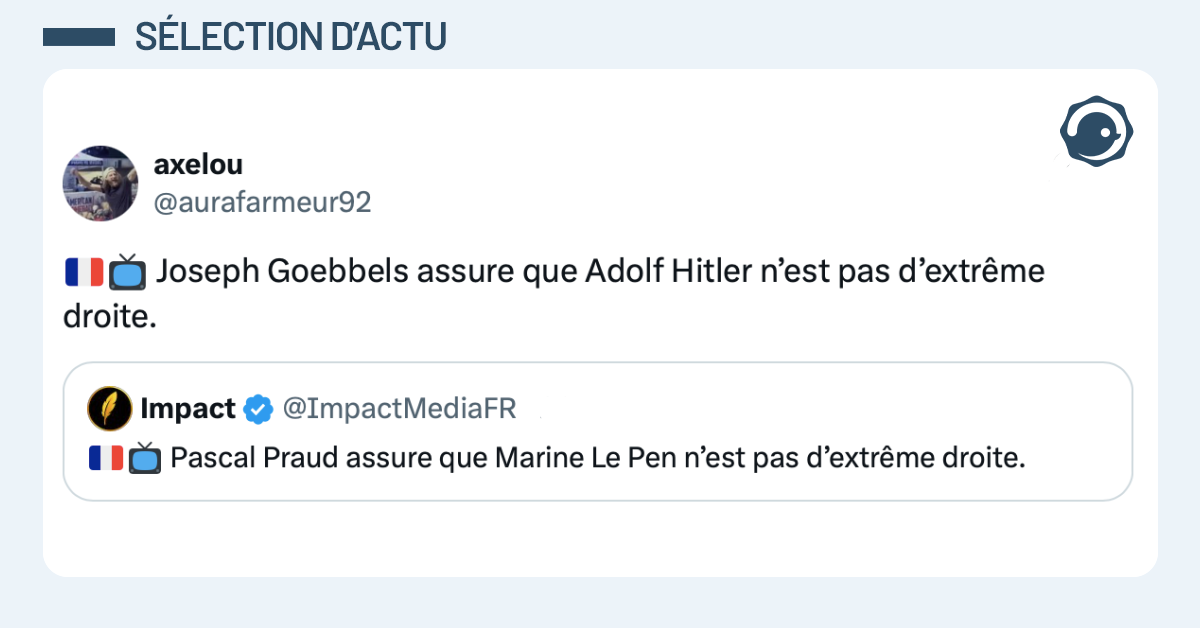 SÉLECTION D'ACTU

axelou
@aurafarmeur92

🇫🇷📺 Joseph Goebbels assure que Adolf Hitler n'est pas d'extrême droite.

Impact @ImpactMediaFR
🇫🇷📺 Pascal Praud assure que Marine Le Pen n'est pas d'extrême droite.